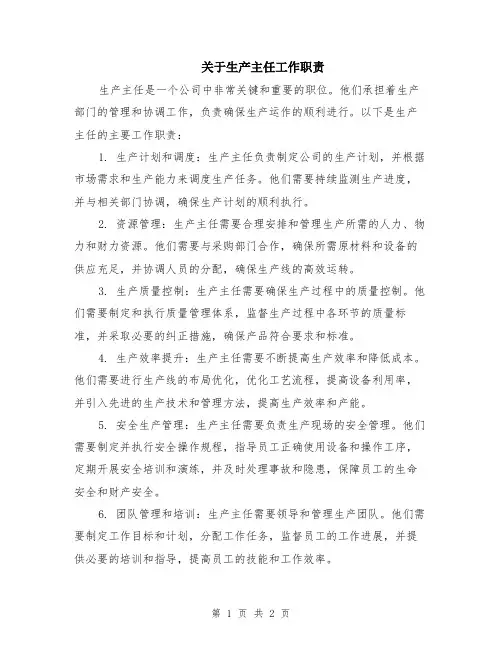 关于生产主任工作职责

生产主任是一个公司中非常关键和重要的职位。他们承担着生产部门的管理和协调工作，负责确保生产运作的顺利进行。以下是生产主任的主要工作职责：

1. 生产计划和调度：生产主任负责制定公司的生产计划，并根据市场需求和生产能力来调度生产任务。他们需要持续监测生产进度，并与相关部门协调，确保生产计划的顺利执行。

2. 资源管理：生产主任需要合理安排和管理生产所需的人力、物力和财力资源。他们需要与采购部门合作，确保所需原材料和设备的供应充足，并协调人员的分配，确保生产线的高效运转。

3. 生产质量控制：生产主任需要确保生产过程中的质量控制。他们需要制定和执行质量管理体系，监督生产过程中各环节的质量标准，并采取必要的纠正措施，确保产品符合要求和标准。

4. 生产效率提升：生产主任需要不断提高生产效率和降低成本。他们需要进行生产线的布局优化，优化工艺流程，提高设备利用率，并引入先进的生产技术和管理方法，提高生产效率和产能。

5. 安全生产管理：生产主任需要负责生产现场的安全管理。他们需要制定并执行安全操作规程，指导员工正确使用设备和操作工序，定期开展安全培训和演练，并及时处理事故和隐患，保障员工的生命安全和财产安全。

6. 团队管理和培训：生产主任需要领导和管理生产团队。他们需要制定工作目标和计划，分配工作任务，监督员工的工作进展，并提供必要的培训和指导，提高员工的技能和工作效率。

第 1 页 共 2 页